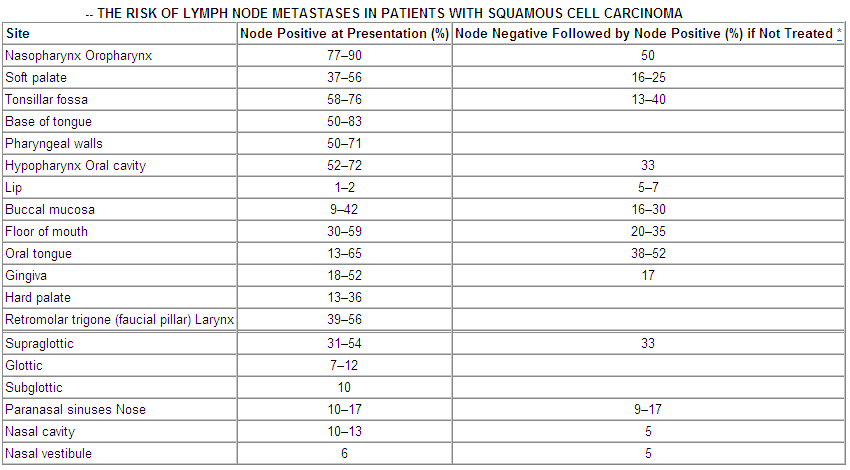 -- THE RISK OF LYMPH NODE METASTASES IN PATIENTS WITH SQUAMOUS CELL CARCINOMA

| Site | Node Positive at Presentation (%) | Node Negative Followed by Node Positive (%) if Not Treated * |
|---|---|---|
| Nasopharynx Oropharynx | 77–90 | 50 |
| Soft palate | 37–56 | 16–25 |
| Tonsillar fossa | 58–76 | 13–40 |
| Base of tongue | 50–83 | |
| Pharyngeal walls | 50–71 | |
| Hypopharynx Oral cavity | 52–72 | 33 |
| Lip | 1–2 | 5–7 |
| Buccal mucosa | 9–42 | 16–30 |
| Floor of mouth | 30–59 | 20–35 |
| Oral tongue | 13–65 | 38–52 |
| Gingiva | 18–52 | 17 |
| Hard palate | 13–36 | |
| Retromolar trigone (faucial pillar) Larynx | 39–56 | |
| Supraglottic | 31–54 | 33 |
| Glottic | 7–12 | |
| Subglottic | 10 | |
| Paranasal sinuses Nose | 10–17 | 9–17 |
| Nasal cavity | 10–13 | 5 |
| Nasal vestibule | 6 | 5 |